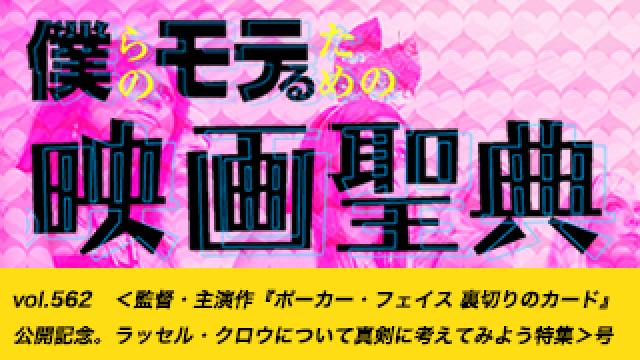 僕らのモテるための

映画聖典

vol.562　＜監督・主演作『ポーカー・フェイス 裏切りのカード』公開記念。ラッセル・クロウについて真剣に考えてみよう特集＞号